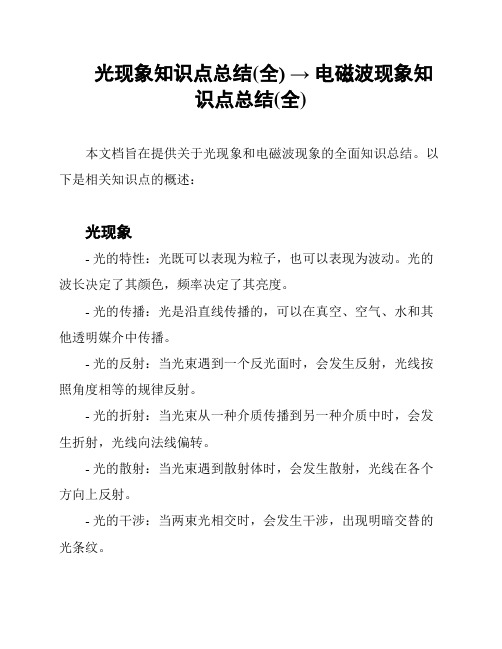 光现象知识点总结(全) → 电磁波现象知识点总结(全)

本文档旨在提供关于光现象和电磁波现象的全面知识总结。以下是相关知识点的概述：

光现象

- 光的特性：光既可以表现为粒子，也可以表现为波动。光的波长决定了其颜色，频率决定了其亮度。

- 光的传播：光是沿直线传播的，可以在真空、空气、水和其他透明媒介中传播。

- 光的反射：当光束遇到一个反光面时，会发生反射，光线按照角度相等的规律反射。

- 光的折射：当光束从一种介质传播到另一种介质中时，会发生折射，光线向法线偏转。

- 光的散射：当光束遇到散射体时，会发生散射，光线在各个方向上反射。

- 光的干涉：当两束光相交时，会发生干涉，出现明暗交替的光条纹。